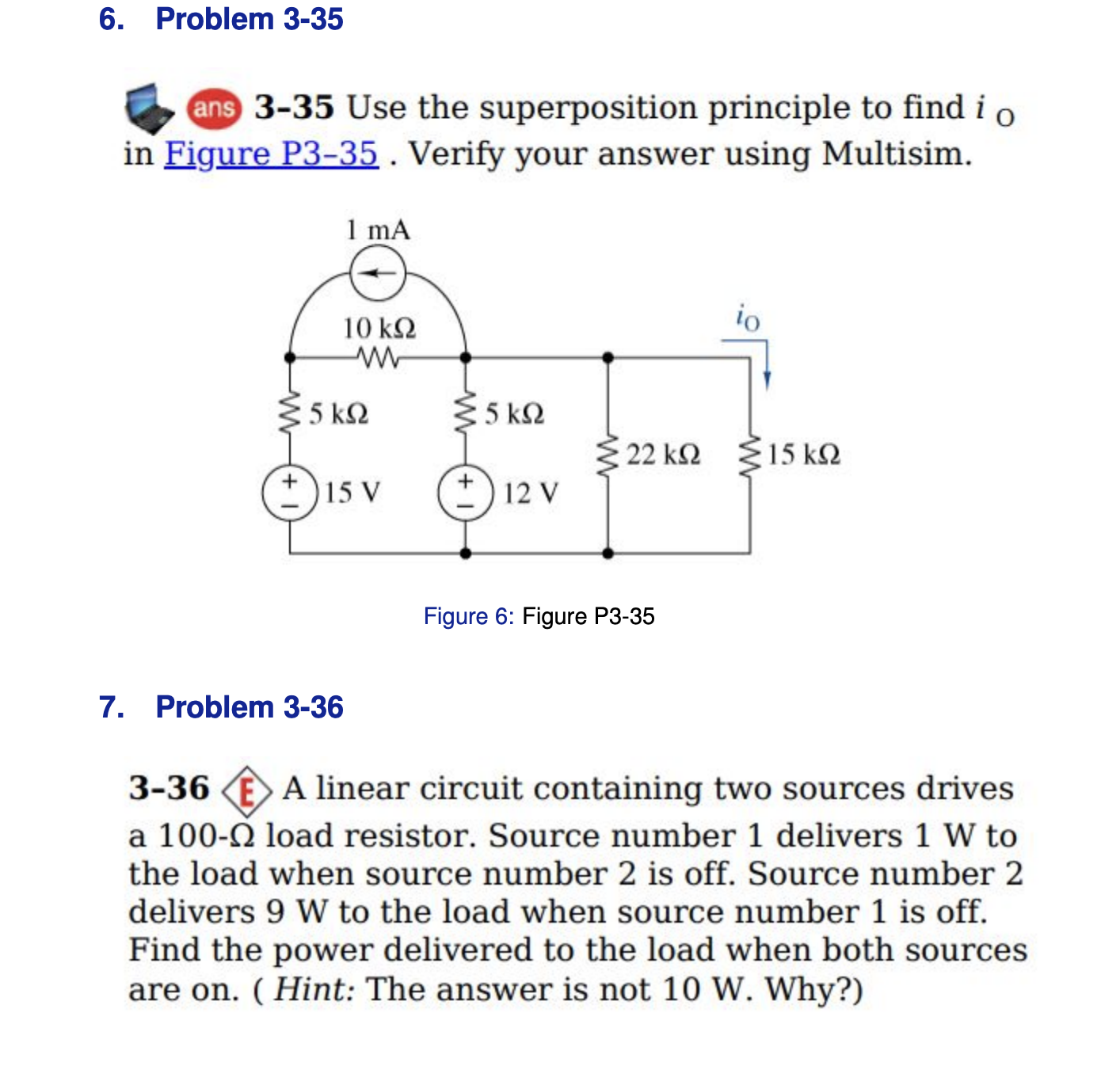 6. Problem 3-35

ans 3-35 Use the superposition principle to find $i_O$ in Figure P3-35 . Verify your answer using Multisim.

1 mA

10 kΩ

$i_O$

5 kΩ

5 kΩ

22 kΩ

15 kΩ

+
−
15 V

+
−
12 V

Figure 6: Figure P3-35

7. Problem 3-36

3-36 E A linear circuit containing two sources drives a 100-Ω load resistor. Source number 1 delivers 1 W to the load when source number 2 is off. Source number 2 delivers 9 W to the load when source number 1 is off. Find the power delivered to the load when both sources are on. ( Hint: The answer is not 10 W. Why?)